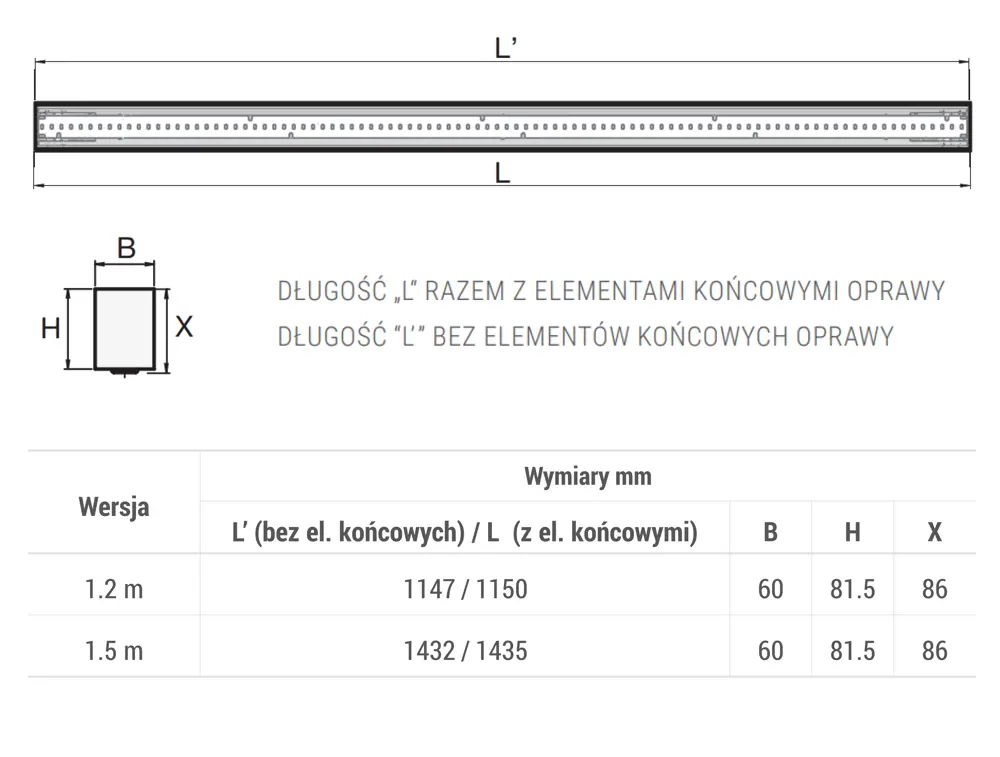 L'

L

B

H

X

DŁUGOŚĆ „L" RAZEM Z ELEMENTAMI KOŃCOWYMI OPRAWY
DŁUGOŚĆ "L'" BEZ ELEMENTÓW KOŃCOWYCH OPRAWY

| Wersja | Wymiary mm | | | |
|---|---|---|---|---|
| | L' (bez el. końcowych) / L (z el. końcowymi) | B | H | X |
| 1.2 m | 1147 / 1150 | 60 | 81.5 | 86 |
| 1.5 m | 1432 / 1435 | 60 | 81.5 | 86 |